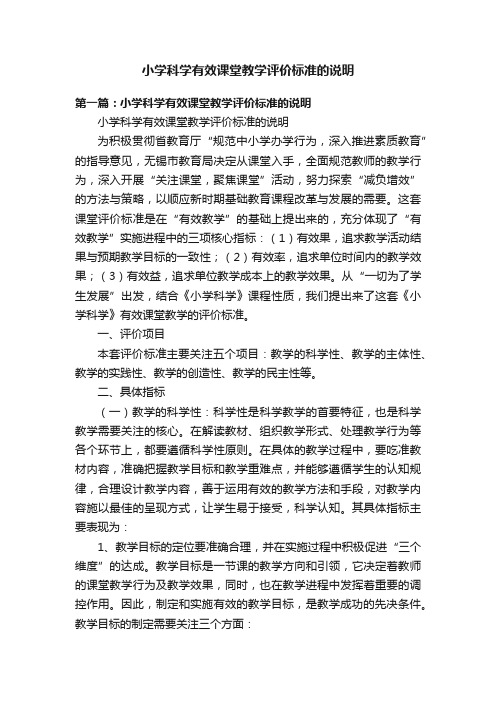 小学科学有效课堂教学评价标准的说明

第一篇：小学科学有效课堂教学评价标准的说明

小学科学有效课堂教学评价标准的说明

为积极贯彻省教育厅“规范中小学办学行为，深入推进素质教育”的指导意见，无锡市教育局决定从课堂入手，全面规范教师的教学行为，深入开展“关注课堂，聚焦课堂”活动，努力探索“减负增效”的方法与策略，以顺应新时期基础教育课程改革与发展的需要。这套课堂评价标准是在“有效教学”的基础上提出来的，充分体现了“有效教学”实施进程中的三项核心指标：（1）有效果，追求教学活动结果与预期教学目标的一致性；（2）有效率，追求单位时间内的教学效果；（3）有效益，追求单位教学成本上的教学效果。从“一切为了学生发展”出发，结合《小学科学》课程性质，我们提出来了这套《小学科学》有效课堂教学的评价标准。

一、评价项目

本套评价标准主要关注五个项目：教学的科学性、教学的主体性、教学的实践性、教学的创造性、教学的民主性等。

二、具体指标

（一）教学的科学性：科学性是科学教学的首要特征，也是科学教学需要关注的核心。在解读教材、组织教学形式、处理教学行为等各个环节上，都要遵循科学性原则。在具体的教学过程中，要吃准教材内容，准确把握教学目标和教学重难点，并能够遵循学生的认知规律，合理设计教学内容，善于运用有效的教学方法和手段，对教学内容施以最佳的呈现方式，让学生易于接受，科学认知。其具体指标主要表现为：

1、教学目标的定位要准确合理，并在实施过程中积极促进“三个维度”的达成。教学目标是一节课的教学方向和引领，它决定着教师的课堂教学行为及教学效果，同时，也在教学进程中发挥着重要的调控作用。因此，制定和实施有效的教学目标，是教学成功的先决条件。教学目标的制定需要关注三个方面：